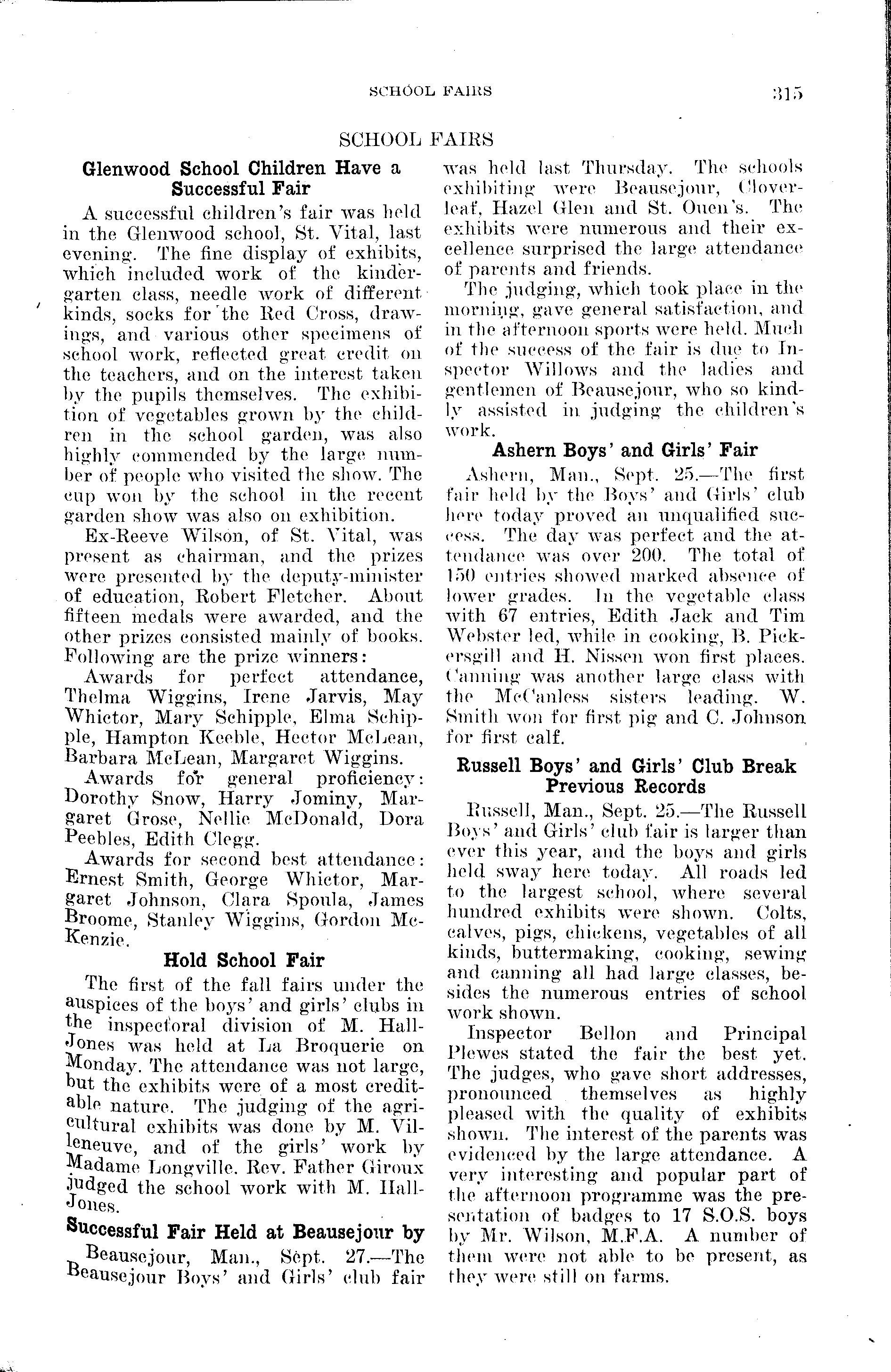 SCHOOL FAIRS 315

SCHOOL FAIRS

Glenwood School Children Have a Successful Fair

A successful children's fair was held in the Glenwood school, St. Vital, last evening. The fine display of exhibits, which included work of the kindergarten class, needle work of different kinds, socks for the Red Cross, drawings, and various other specimens of school work, reflected great credit on the teachers, and on the interest taken by the pupils themselves. The exhibition of vegetables grown by the children in the school garden, was also highly commended by the large number of people who visited the show. The cup won by the school in the recent garden show was also on exhibition.

Ex-Reeve Wilson, of St. Vital, was present as chairman, and the prizes were presented by the deputy-minister of education, Robert Fletcher. About fifteen medals were awarded, and the other prizes consisted mainly of books. Following are the prize winners:

Awards for perfect attendance, Thelma Wiggins, Irene Jarvis, May Whictor, Mary Schipple, Elma Schipple, Hampton Keeble, Hector McLean, Barbara McLean, Margaret Wiggins.

Awards for general proficiency: Dorothy Snow, Harry Jominy, Margaret Grose, Nellie McDonald, Dora Peebles, Edith Clegg.

Awards for second best attendance: Ernest Smith, George Whictor, Margaret Johnson, Clara Spoula, James Broome, Stanley Wiggins, Gordon McKenzie.

Hold School Fair

The first of the fall fairs under the auspices of the boys' and girls' clubs in the inspectoral division of M. Hall-Jones was held at La Broquerie on Monday. The attendance was not large, but the exhibits were of a most creditable nature. The judging of the agricultural exhibits was done by M. Villeneuve, and of the girls' work by Madame Longville. Rev. Father Giroux judged the school work with M. Hall-Jones.

Successful Fair Held at Beausejour by

Beausejour, Man., Sept. 27.—The Beausejour Boys' and Girls' club fair was held last Thursday. The schools exhibiting were Beausejour, Cloverleaf, Hazel Glen and St. Ouen's. The exhibits were numerous and their excellence surprised the large attendance of parents and friends.

The judging, which took place in the morning, gave general satisfaction, and in the afternoon sports were held. Much of the success of the fair is due to Inspector Willows and the ladies and gentlemen of Beausejour, who so kindly assisted in judging the children's work.

Ashern Boys' and Girls' Fair

Ashern, Man., Sept. 25.—The first fair held by the Boys' and Girls' club here today proved an unqualified success. The day was perfect and the attendance was over 200. The total of 150 entries showed marked absence of lower grades. In the vegetable class with 67 entries, Edith Jack and Tim Webster led, while in cooking, B. Pickersgill and H. Nissen won first places. Canning was another large class with the McCanless sisters leading. W. Smith won for first pig and C. Johnson for first calf.

Russell Boys' and Girls' Club Break Previous Records

Russell, Man., Sept. 25.—The Russell Boys' and Girls' club fair is larger than ever this year, and the boys and girls held sway here today. All roads led to the largest school, where several hundred exhibits were shown. Colts, calves, pigs, chickens, vegetables of all kinds, buttermaking, cooking, sewing and canning all had large classes, besides the numerous entries of school work shown.

Inspector Bellon and Principal Plewes stated the fair the best yet. The judges, who gave short addresses, pronounced themselves as highly pleased with the quality of exhibits shown. The interest of the parents was evidenced by the large attendance. A very interesting and popular part of the afternoon programme was the presentation of badges to 17 S.O.S. boys by Mr. Wilson, M.F.A. A number of them were not able to be present, as they were still on farms.